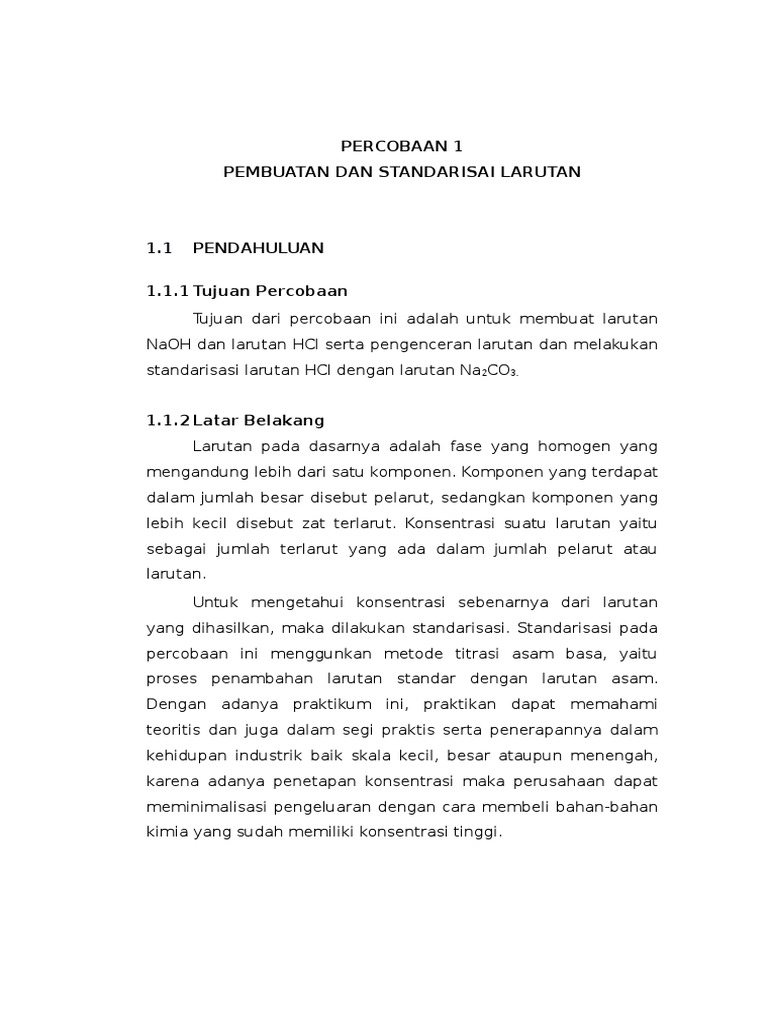 PERCOBAAN 1
PEMBUATAN DAN STANDARISAI LARUTAN

1.1 PENDAHULUAN

1.1.1 Tujuan Percobaan

Tujuan dari percobaan ini adalah untuk membuat larutan NaOH dan larutan HCl serta pengenceran larutan dan melakukan standarisasi larutan HCl dengan larutan $Na_2CO_3$.

1.1.2 Latar Belakang

Larutan pada dasarnya adalah fase yang homogen yang mengandung lebih dari satu komponen. Komponen yang terdapat dalam jumlah besar disebut pelarut, sedangkan komponen yang lebih kecil disebut zat terlarut. Konsentrasi suatu larutan yaitu sebagai jumlah terlarut yang ada dalam jumlah pelarut atau larutan.

Untuk mengetahui konsentrasi sebenarnya dari larutan yang dihasilkan, maka dilakukan standarisasi. Standarisasi pada percobaan ini menggunkan metode titrasi asam basa, yaitu proses penambahan larutan standar dengan larutan asam. Dengan adanya praktikum ini, praktikan dapat memahami teoritis dan juga dalam segi praktis serta penerapannya dalam kehidupan industrik baik skala kecil, besar ataupun menengah, karena adanya penetapan konsentrasi maka perusahaan dapat meminimalisasi pengeluaran dengan cara membeli bahan-bahan kimia yang sudah memiliki konsentrasi tinggi.